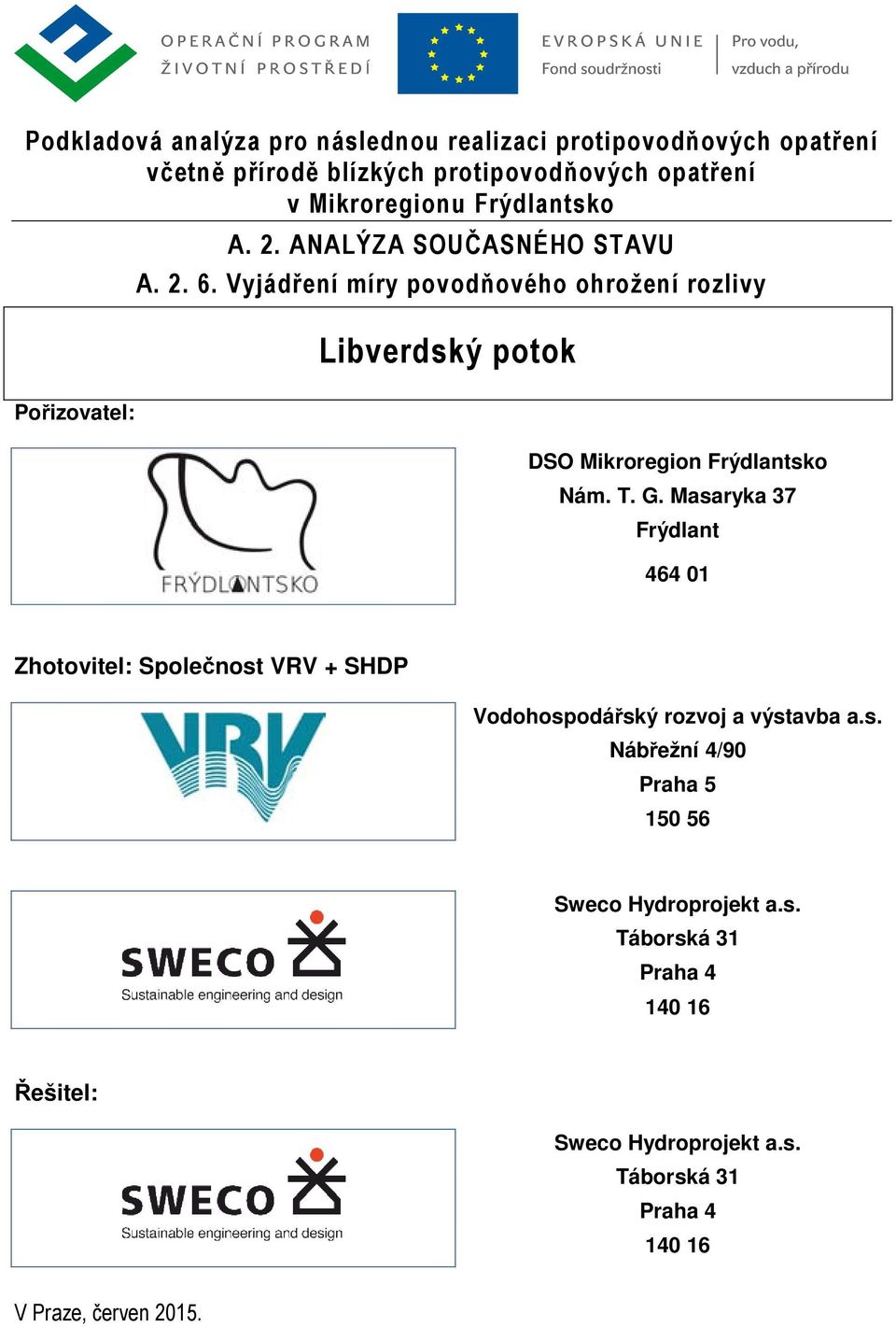 OPERAČNÍ PROGRAM
ŽIVOTNÍ PROSTŘEDÍ

EVROPSKÁ UNIE
Fond soudržnosti

Pro vodu,
vzduch a přírodu

Podkladová analýza pro následnou realizaci protipovodňových opatření včetně přírodě blízkých protipovodňových opatření v Mikroregionu Frýdlantsko

A. 2. ANALÝZA SOUČASNÉHO STAVU

A. 2. 6. Vyjádření míry povodňového ohrožení rozlivy

Libverdský potok

Pořizovatel:

FRÝDLANTSKO

DSO Mikroregion Frýdlantsko
Nám. T. G. Masaryka 37
Frýdlant
464 01

Zhotovitel: Společnost VRV + SHDP

VRV

Vodohospodářský rozvoj a výstavba a.s.
Nábřežní 4/90
Praha 5
150 56

SWECO
Sustainable engineering and design

Sweco Hydroprojekt a.s.
Táborská 31
Praha 4
140 16

Řešitel:

SWECO
Sustainable engineering and design

Sweco Hydroprojekt a.s.
Táborská 31
Praha 4
140 16

V Praze, červen 2015.